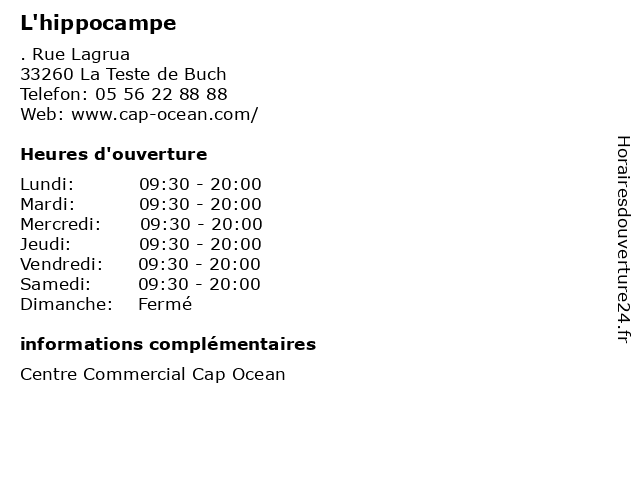 L'hippocampe

. Rue Lagrua
33260 La Teste de Buch
Telefon: 05 56 22 88 88
Web: www.cap-ocean.com/

Heures d'ouverture

| Lundi: | 09:30 - 20:00 |
|---|---|
| Mardi: | 09:30 - 20:00 |
| Mercredi: | 09:30 - 20:00 |
| Jeudi: | 09:30 - 20:00 |
| Vendredi: | 09:30 - 20:00 |
| Samedi: | 09:30 - 20:00 |
| Dimanche: | Fermé |

informations complémentaires

Centre Commercial Cap Ocean

Horairesdouverture24.fr